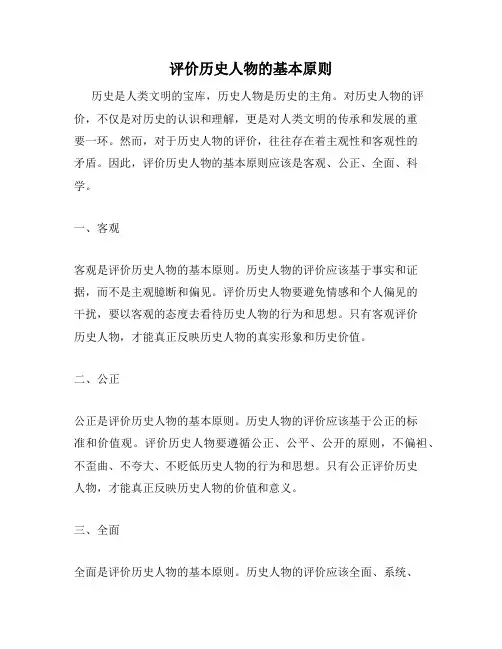 评价历史人物的基本原则

历史是人类文明的宝库，历史人物是历史的主角。对历史人物的评价，不仅是对历史的认识和理解，更是对人类文明的传承和发展的重要一环。然而，对于历史人物的评价，往往存在着主观性和客观性的矛盾。因此，评价历史人物的基本原则应该是客观、公正、全面、科学。

一、客观

客观是评价历史人物的基本原则。历史人物的评价应该基于事实和证据，而不是主观臆断和偏见。评价历史人物要避免情感和个人偏见的干扰，要以客观的态度去看待历史人物的行为和思想。只有客观评价历史人物，才能真正反映历史人物的真实形象和历史价值。

二、公正

公正是评价历史人物的基本原则。历史人物的评价应该基于公正的标准和价值观。评价历史人物要遵循公正、公平、公开的原则，不偏袒、不歪曲、不夸大、不贬低历史人物的行为和思想。只有公正评价历史人物，才能真正反映历史人物的价值和意义。

三、全面

全面是评价历史人物的基本原则。历史人物的评价应该全面、系统、